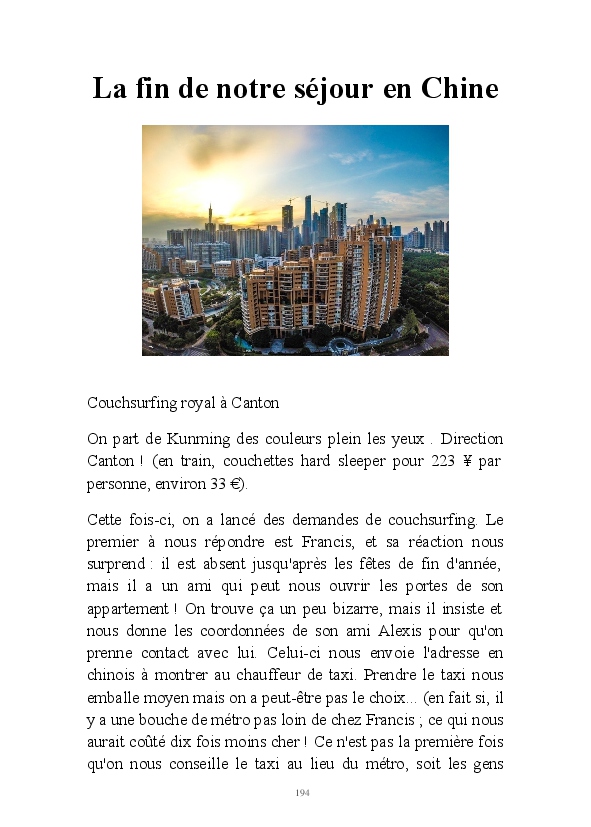 La fin de notre séjour en Chine

Couchsurfing royal à Canton

On part de Kunming des couleurs plein les yeux . Direction Canton ! (en train, couchettes hard sleeper pour 223 ¥ par personne, environ 33 €).

Cette fois-ci, on a lancé des demandes de couchsurfing. Le premier à nous répondre est Francis, et sa réaction nous surprend : il est absent jusqu'après les fêtes de fin d'année, mais il a un ami qui peut nous ouvrir les portes de son appartement ! On trouve ça un peu bizarre, mais il insiste et nous donne les coordonnées de son ami Alexis pour qu'on prenne contact avec lui. Celui-ci nous envoie l'adresse en chinois à montrer au chauffeur de taxi. Prendre le taxi nous emballe moyen mais on a peut-être pas le choix... (en fait si, il y a une bouche de métro pas loin de chez Francis ; ce qui nous aurait coûté dix fois moins cher ! Ce n'est pas la première fois qu'on nous conseille le taxi au lieu du métro, soit les gens

194